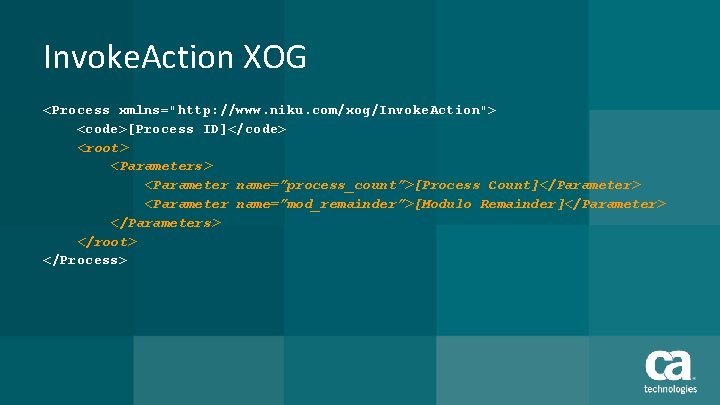 InvokeAction XOG

<Process xmlns="http://www.niku.com/xog/InvokeAction">
<code>[Process ID]</code>
<root>
<Parameters>
<Parameter name="process_count">[Process Count]</Parameter>
<Parameter name="mod_remainder">[Modulo Remainder]</Parameter>
</Parameters>
</root>
</Process>

ca
technologies